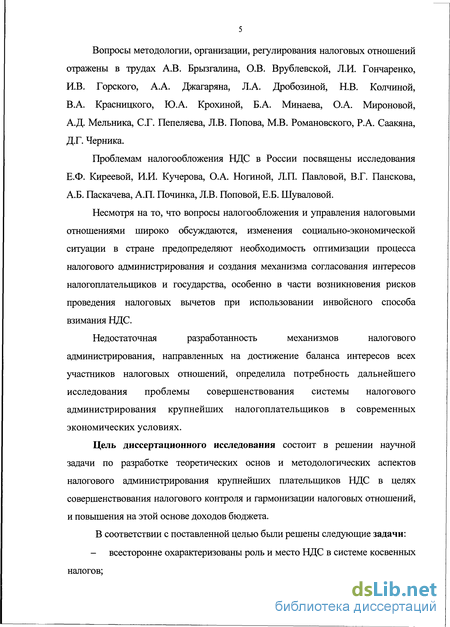 5

Вопросы методологии, организации, регулирования налоговых отношений отражены в трудах А.В. Брызгалина, О.В. Врублевской, Л.И. Гончаренко, И.В. Горского, А.А. Джагаряна, Л.А. Дробозиной, Н.В. Колчиной, В.А. Красницкого, Ю.А. Крохиной, Б.А. Минаева, О.А. Мироновой, А.Д. Мельника, С.Г. Пепеляева, Л.В. Попова, М.В. Романовского, Р.А. Саакяна, Д.Г. Черника.

Проблемам налогообложения НДС в России посвящены исследования Е.Ф. Киреевой, И.И. Кучерова, О.А. Ногиной, Л.П. Павловой, В.Г. Панскова, А.Б. Паскачева, А.П. Починка, Л.В. Поповой, Е.Б. Шуваловой.

Несмотря на то, что вопросы налогообложения и управления налоговыми отношениями широко обсуждаются, изменения социально-экономической ситуации в стране предопределяют необходимость оптимизации процесса налогового администрирования и создания механизма согласования интересов налогоплательщиков и государства, особенно в части возникновения рисков проведения налоговых вычетов при использовании инвойсного способа взимания НДС.

Недостаточная разработанность механизмов налогового администрирования, направленных на достижение баланса интересов всех участников налоговых отношений, определила потребность дальнейшего исследования проблемы совершенствования системы налогового администрирования крупнейших налогоплательщиков в современных экономических условиях.

Цель диссертационного исследования состоит в решении научной задачи по разработке теоретических основ и методологических аспектов налогового администрирования крупнейших плательщиков НДС в целях совершенствования налогового контроля и гармонизации налоговых отношений, и повышения на этой основе доходов бюджета.

В соответствии с поставленной целью были решены следующие задачи:

– всесторонне охарактеризованы роль и место НДС в системе косвенных налогов;

dsLib.net
библиотека диссертаций